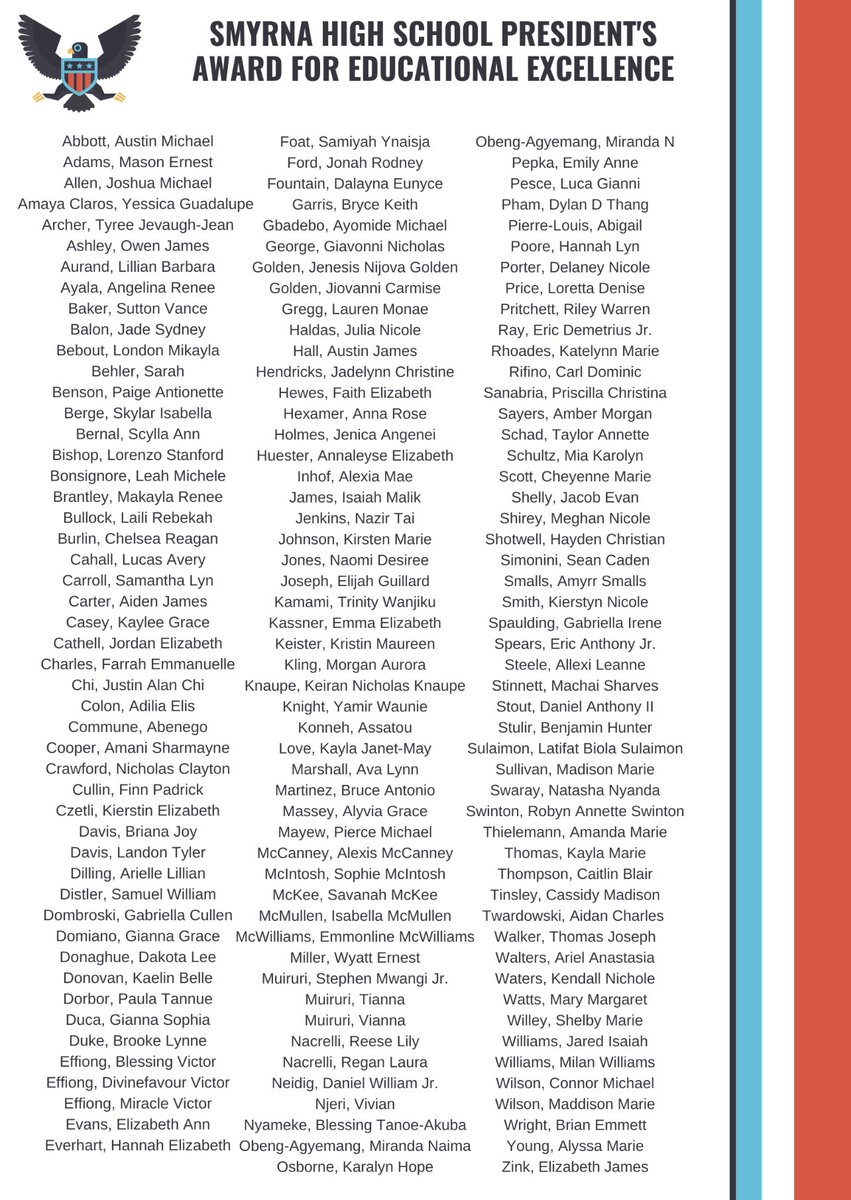 SMYRNA HIGH SCHOOL PRESIDENT'S AWARD FOR EDUCATIONAL EXCELLENCE

Abbott, Austin Michael
Adams, Mason Ernest
Allen, Joshua Michael
Amaya Claros, Yessica Guadalupe
Archer, Tyree Jevaugh-Jean
Ashley, Owen James
Aurand, Lillian Barbara
Ayala, Angelina Renee
Baker, Sutton Vance
Balon, Jade Sydney
Bebout, London Mikayla
Behler, Sarah
Benson, Paige Antionette
Berge, Skylar Isabella
Bernal, Scylla Ann
Bishop, Lorenzo Stanford
Bonsignore, Leah Michele
Brantley, Makayla Renee
Bullock, Laili Rebekah
Burlin, Chelsea Reagan
Cahall, Lucas Avery
Carroll, Samantha Lyn
Carter, Aiden James
Casey, Kaylee Grace
Cathell, Jordan Elizabeth
Charles, Farrah Emmanuelle
Chi, Justin Alan Chi
Colon, Adilia Elis
Commune, Abenego
Cooper, Amani Sharmayne
Crawford, Nicholas Clayton
Cullin, Finn Padrick
Czetli, Kierstin Elizabeth
Davis, Briana Joy
Davis, Landon Tyler
Dilling, Arielle Lillian
Distler, Samuel William
Dombroski, Gabriella Cullen
Domiano, Gianna Grace
Donaghue, Dakota Lee
Donovan, Kaelin Belle
Dorbor, Paula Tannue
Duca, Gianna Sophia
Duke, Brooke Lynne
Effiong, Blessing Victor
Effiong, Divinefavour Victor
Effiong, Miracle Victor
Evans, Elizabeth Ann
Everhart, Hannah Elizabeth

Foat, Samiyah Ynaisja
Ford, Jonah Rodney
Fountain, Dalayna Eunyce
Garris, Bryce Keith
Gbadebo, Ayomide Michael
George, Giavonni Nicholas
Golden, Jenesis Nijova Golden
Golden, Jiovanni Carmise
Gregg, Lauren Monae
Haldas, Julia Nicole
Hall, Austin James
Hendricks, Jadelynn Christine
Hewes, Faith Elizabeth
Hexamer, Anna Rose
Holmes, Jenica Angenei
Huester, Annaleyse Elizabeth
Inhof, Alexia Mae
James, Isaiah Malik
Jenkins, Nazir Tai
Johnson, Kirsten Marie
Jones, Naomi Desiree
Joseph, Elijah Guillard
Kamami, Trinity Wanjiku
Kassner, Emma Elizabeth
Keister, Kristin Maureen
Kling, Morgan Aurora
Knaupe, Keiran Nicholas Knaupe
Knight, Yamir Waunie
Konneh, Assatou
Love, Kayla Janet-May
Marshall, Ava Lynn
Martinez, Bruce Antonio
Massey, Alyvia Grace
Mayew, Pierce Michael
McCanney, Alexis McCanney
McIntosh, Sophie McIntosh
McKee, Savanah McKee
McMullen, Isabella McMullen
McWilliams, Emmonline McWilliams
Miller, Wyatt Ernest
Muiruri, Stephen Mwangi Jr.
Muiruri, Tianna
Muiruri, Vianna
Nacrelli, Reese Lily
Nacrelli, Regan Laura
Neidig, Daniel William Jr.
Njeri, Vivian
Nyameke, Blessing Tanoe-Akuba
Obeng-Agyemang, Miranda Naima
Osborne, Karalyn Hope

Obeng-Agyemang, Miranda N
Pepka, Emily Anne
Pesce, Luca Gianni
Pham, Dylan D Thang
Pierre-Louis, Abigail
Poore, Hannah Lyn
Porter, Delaney Nicole
Price, Loretta Denise
Pritchett, Riley Warren
Ray, Eric Demetrius Jr.
Rhoades, Katelynn Marie
Rifino, Carl Dominic
Sanabria, Priscilla Christina
Sayers, Amber Morgan
Schad, Taylor Annette
Schultz, Mia Karolyn
Scott, Cheyenne Marie
Shelly, Jacob Evan
Shirey, Meghan Nicole
Shotwell, Hayden Christian
Simonini, Sean Caden
Smalls, Amyrr Smalls
Smith, Kierstyn Nicole
Spaulding, Gabriella Irene
Spears, Eric Anthony Jr.
Steele, Allexi Leanne
Stinnett, Machai Sharves
Stout, Daniel Anthony II
Stulir, Benjamin Hunter
Sulaimon, Latifat Biola Sulaimon
Sullivan, Madison Marie
Swaray, Natasha Nyanda
Swinton, Robyn Annette Swinton
Thielemann, Amanda Marie
Thomas, Kayla Marie
Thompson, Caitlin Blair
Tinsley, Cassidy Madison
Twardowski, Aidan Charles
Walker, Thomas Joseph
Walters, Ariel Anastasia
Waters, Kendall Nichole
Watts, Mary Margaret
Willey, Shelby Marie
Williams, Jared Isaiah
Williams, Milan Williams
Wilson, Connor Michael
Wilson, Maddison Marie
Wright, Brian Emmett
Young, Alyssa Marie
Zink, Elizabeth James